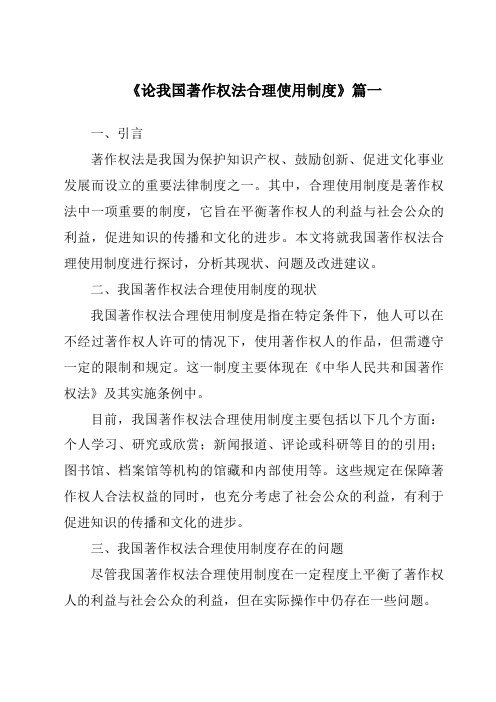 《论我国著作权法合理使用制度》篇一

一、引言

著作权法是我国为保护知识产权、鼓励创新、促进文化事业发展而设立的重要法律制度之一。其中，合理使用制度是著作权法中一项重要的制度，它旨在平衡著作权人的利益与社会公众的利益，促进知识的传播和文化的进步。本文将就我国著作权法合理使用制度进行探讨，分析其现状、问题及改进建议。

二、我国著作权法合理使用制度的现状

我国著作权法合理使用制度是指在特定条件下，他人可以在不经过著作权人许可的情况下，使用著作权人的作品，但需遵守一定的限制和规定。这一制度主要体现在《中华人民共和国著作权法》及其实施条例中。

目前，我国著作权法合理使用制度主要包括以下几个方面：个人学习、研究或欣赏；新闻报道、评论或科研等目的的引用；图书馆、档案馆等机构的馆藏和内部使用等。这些规定在保障著作权人合法权益的同时，也充分考虑了社会公众的利益，有利于促进知识的传播和文化的进步。

三、我国著作权法合理使用制度存在的问题

尽管我国著作权法合理使用制度在一定程度上平衡了著作权人的利益与社会公众的利益，但在实际操作中仍存在一些问题。